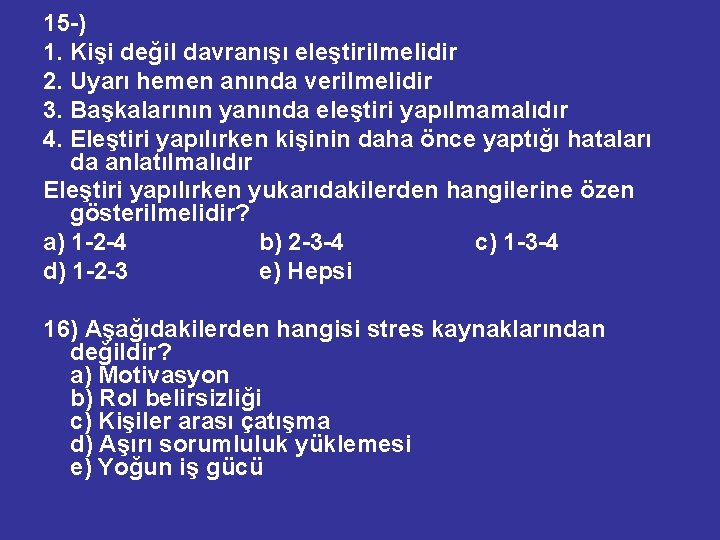 15-)
1. Kişi değil davranışı eleştirilmelidir
2. Uyarı hemen anında verilmelidir
3. Başkalarının yanında eleştiri yapılmamalıdır
4. Eleştiri yapılırken kişinin daha önce yaptığı hataları da anlatılmalıdır
Eleştiri yapılırken yukarıdakilerden hangilerine özen gösterilmelidir?
a) 1-2-4
b) 2-3-4
c) 1-3-4
d) 1-2-3
e) Hepsi

16) Aşağıdakilerden hangisi stres kaynaklarından değildir?
a) Motivasyon
b) Rol belirsizliği
c) Kişiler arası çatışma
d) Aşırı sorumluluk yüklemesi
e) Yoğun iş gücü